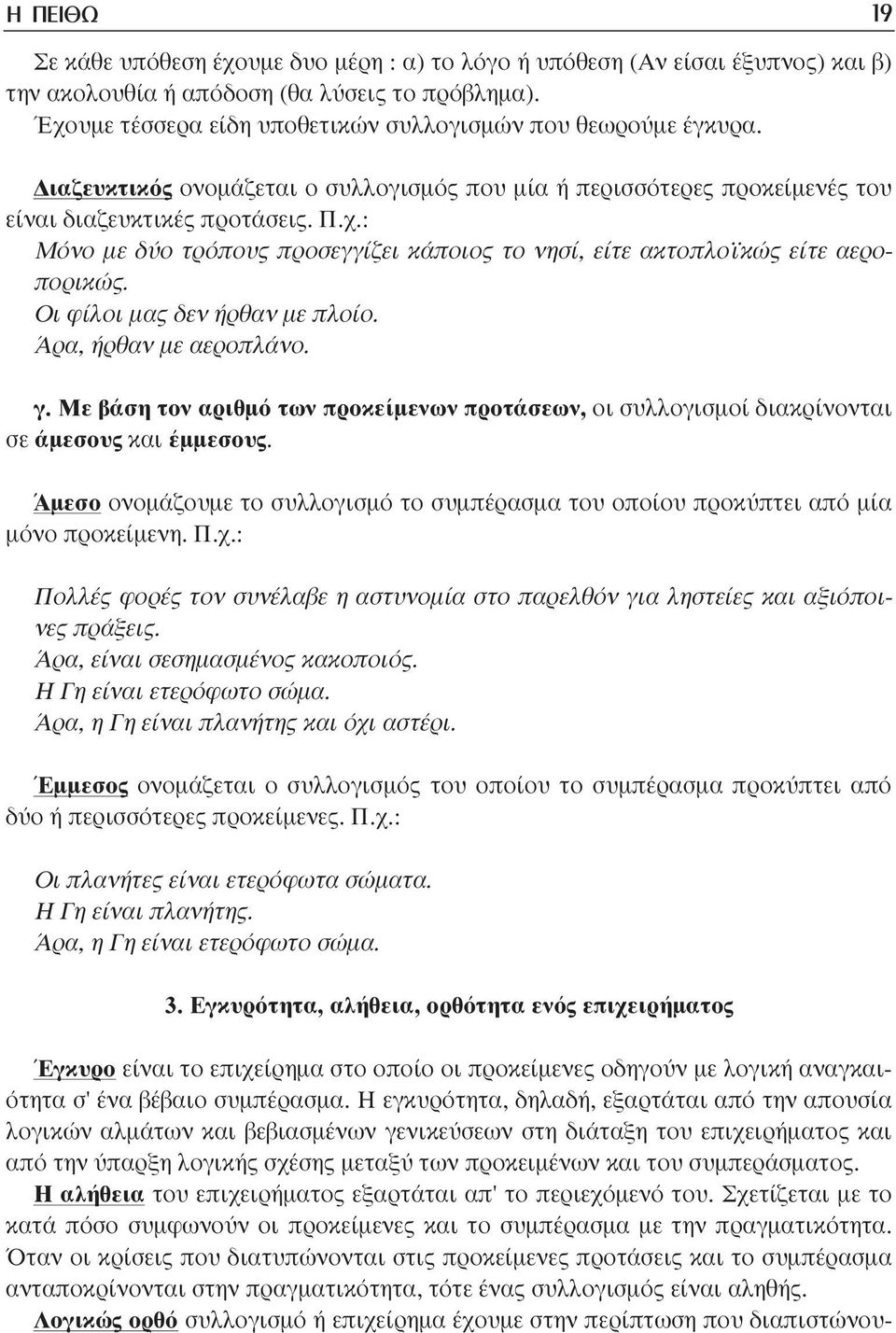 Η ΠΕΙΘΩ 19

Σε κάθε υπόθεση έχουμε δυο μέρη : α) το λόγο ή υπόθεση (Αν είσαι έξυπνος) και β) την ακολουθία ή απόδοση (θα λύσεις το πρόβλημα).
Έχουμε τέσσερα είδη υποθετικών συλλογισμών που θεωρούμε έγκυρα.

Διαζευκτικός ονομάζεται ο συλλογισμός που μία ή περισσότερες προκείμενές του είναι διαζευκτικές προτάσεις. Π.χ.:
Μόνο με δύο τρόπους προσεγγίζει κάποιος το νησί, είτε ακτοπλοϊκώς είτε αεροπορικώς.
Οι φίλοι μας δεν ήρθαν με πλοίο.
Άρα, ήρθαν με αεροπλάνο.

γ. Με βάση τον αριθμό των προκείμενων προτάσεων, οι συλλογισμοί διακρίνονται σε άμεσους και έμμεσους.

Άμεσο ονομάζουμε το συλλογισμό το συμπέρασμα του οποίου προκύπτει από μία μόνο προκείμενη. Π.χ.:

Πολλές φορές τον συνέλαβε η αστυνομία στο παρελθόν για ληστείες και αξιόποινες πράξεις.
Άρα, είναι σεσημασμένος κακοποιός.
Η Γη είναι ετερόφωτο σώμα.
Άρα, η Γη είναι πλανήτης και όχι αστέρι.

Έμμεσος ονομάζεται ο συλλογισμός του οποίου το συμπέρασμα προκύπτει από δύο ή περισσότερες προκείμενες. Π.χ.:

Οι πλανήτες είναι ετερόφωτα σώματα.
Η Γη είναι πλανήτης.
Άρα, η Γη είναι ετερόφωτο σώμα.

3. Εγκυρότητα, αλήθεια, ορθότητα ενός επιχειρήματος

Έγκυρο είναι το επιχείρημα στο οποίο οι προκείμενες οδηγούν με λογική αναγκαιότητα σ' ένα βέβαιο συμπέρασμα. Η εγκυρότητα, δηλαδή, εξαρτάται από την απουσία λογικών αλμάτων και βεβιασμένων γενικεύσεων στη διάταξη του επιχειρήματος και από την ύπαρξη λογικής σχέσης μεταξύ των προκειμένων και του συμπεράσματος.
Η αλήθεια του επιχειρήματος εξαρτάται απ' το περιεχόμενό του. Σχετίζεται με το κατά πόσο συμφωνούν οι προκείμενες και το συμπέρασμα με την πραγματικότητα. Όταν οι κρίσεις που διατυπώνονται στις προκείμενες προτάσεις και το συμπέρασμα ανταποκρίνονται στην πραγματικότητα, τότε ένας συλλογισμός είναι αληθής.
Λογικώς ορθό συλλογισμό ή επιχείρημα έχουμε στην περίπτωση που διαπιστώνου-